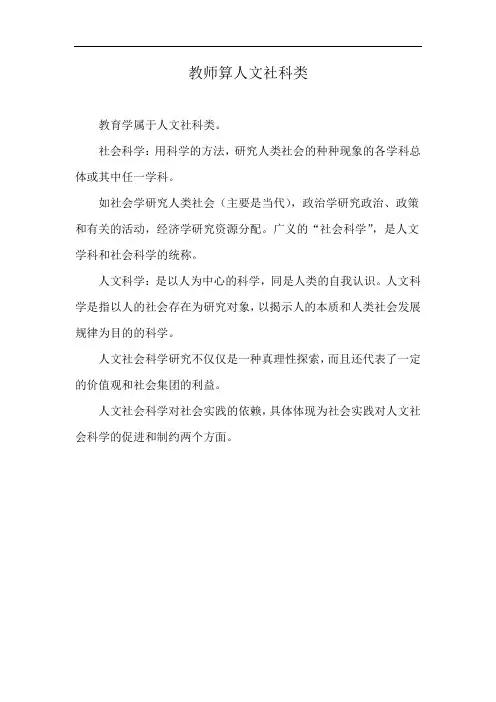 教师算人文社科类

教育学属于人文社科类。

社会科学：用科学的方法，研究人类社会的种种现象的各学科总体或其中任一学科。

如社会学研究人类社会（主要是当代），政治学研究政治、政策和有关的活动，经济学研究资源分配。广义的“社会科学”，是人文学科和社会科学的统称。

人文科学：是以人为中心的科学，同是人类的自我认识。人文科学是指以人的社会存在为研究对象，以揭示人的本质和人类社会发展规律为目的的科学。

人文社会科学研究不仅仅是一种真理性探索，而且还代表了一定的价值观和社会集团的利益。

人文社会科学对社会实践的依赖，具体体现为社会实践对人文社会科学的促进和制约两个方面。